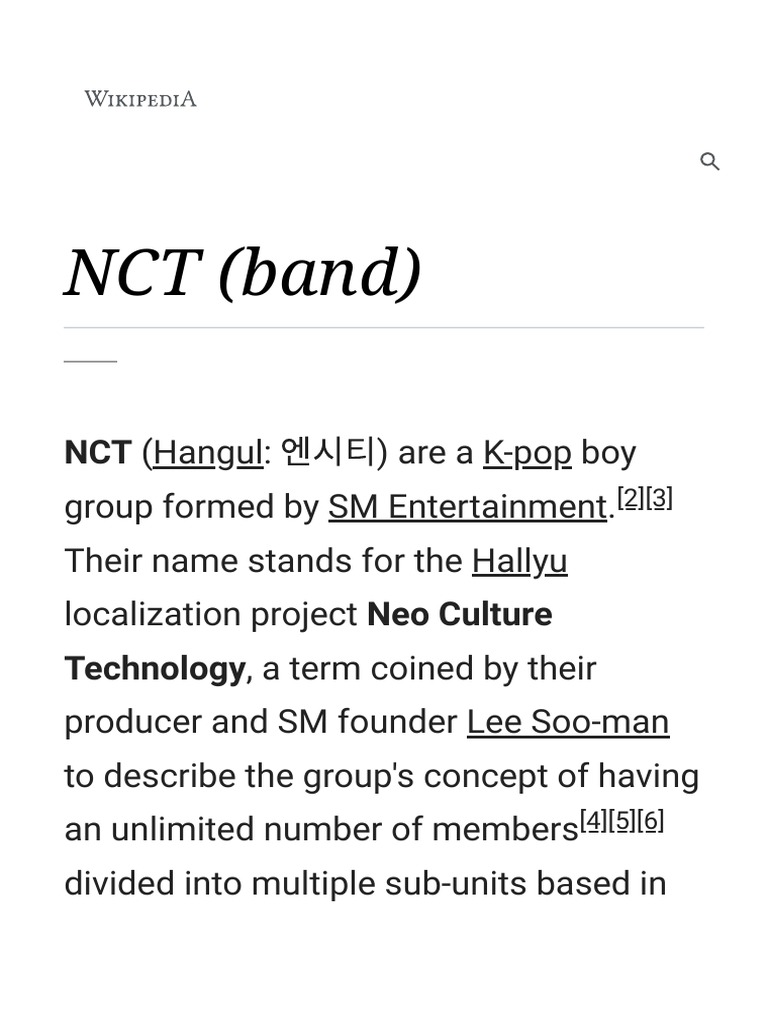 WIKIPEDIA

NCT (band)

NCT (Hangul: 엔시티) are a K-pop boy group formed by SM Entertainment.$^{[2][3]}$ Their name stands for the Hallyu localization project Neo Culture Technology, a term coined by their producer and SM founder Lee Soo-man to describe the group's concept of having an unlimited number of members$^{[4][5][6]}$ divided into multiple sub-units based in